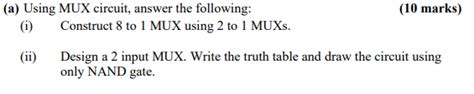 (a) Using MUX circuit, answer the following: (10 marks)

(i) Construct 8 to 1 MUX using 2 to 1 MUXs.

(ii) Design a 2 input MUX. Write the truth table and draw the circuit using only NAND gate.